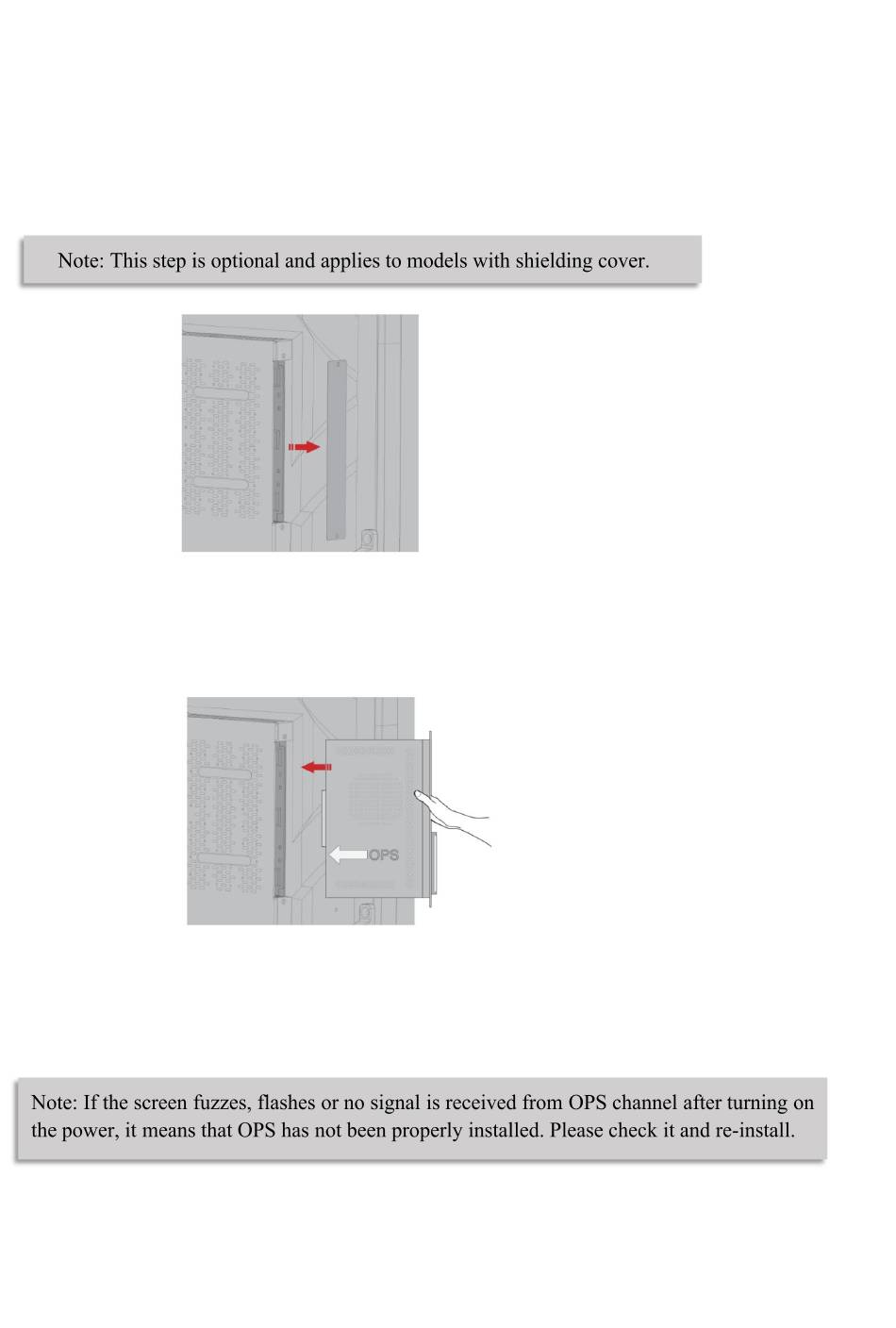 Note: This step is optional and applies to models with shielding cover.

OPS

Note: If the screen fuzzes, flashes or no signal is received from OPS channel after turning on the power, it means that OPS has not been properly installed. Please check it and re-install.